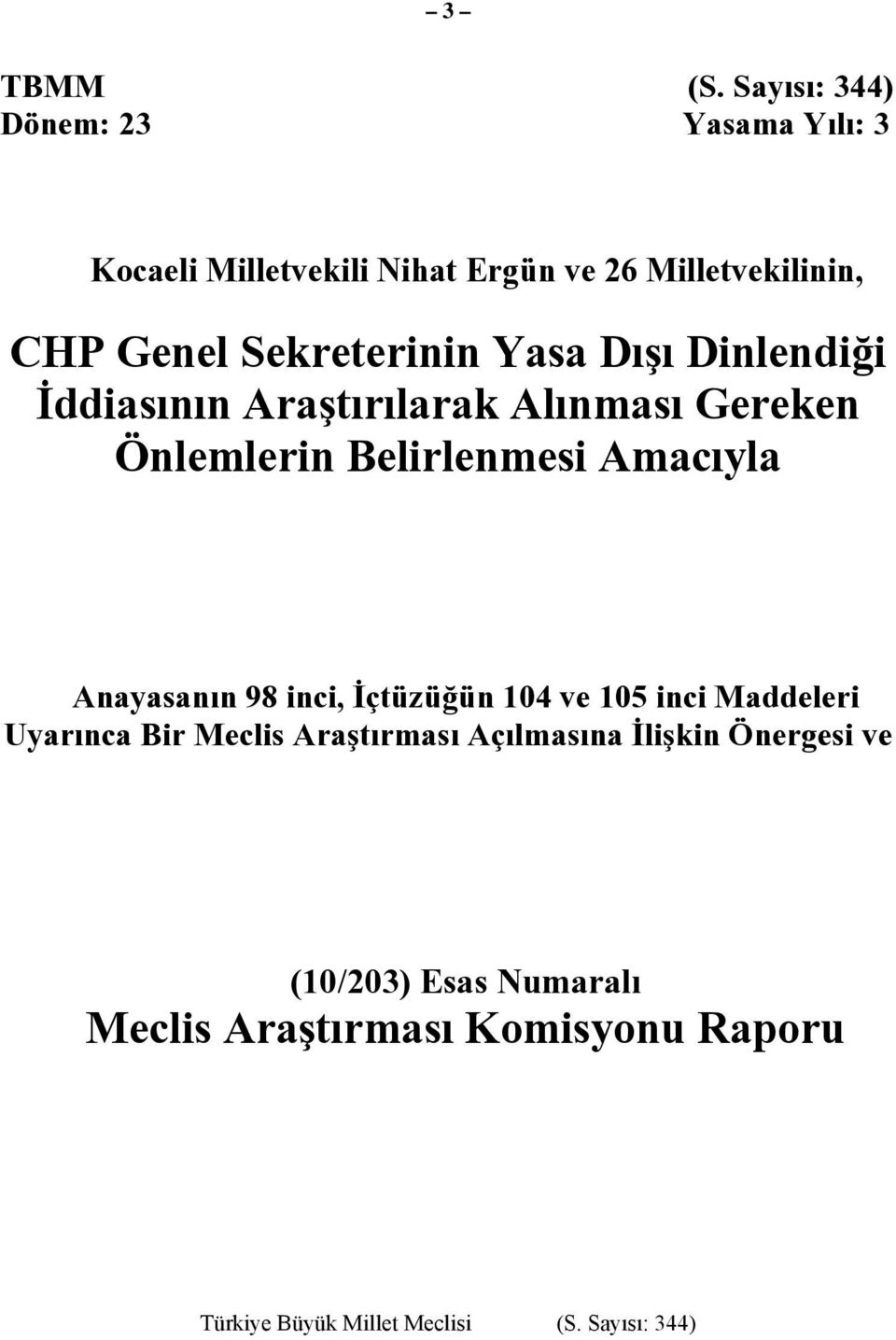 – 3 –

TBMM (S. Sayısı: 344)
Dönem: 23 Yasama Yılı: 3

Kocaeli Milletvekili Nihat Ergün ve 26 Milletvekilinin,

CHP Genel Sekreterinin Yasa Dışı Dinlendiği İddiasının Araştırılarak Alınması Gereken Önlemlerin Belirlenmesi Amacıyla

Anayasanın 98 inci, İçtüzüğün 104 ve 105 inci Maddeleri Uyarınca Bir Meclis Araştırması Açılmasına İlişkin Önergesi ve

(10/203) Esas Numaralı
Meclis Araştırması Komisyonu Raporu

Türkiye Büyük Millet Meclisi (S. Sayısı: 344)